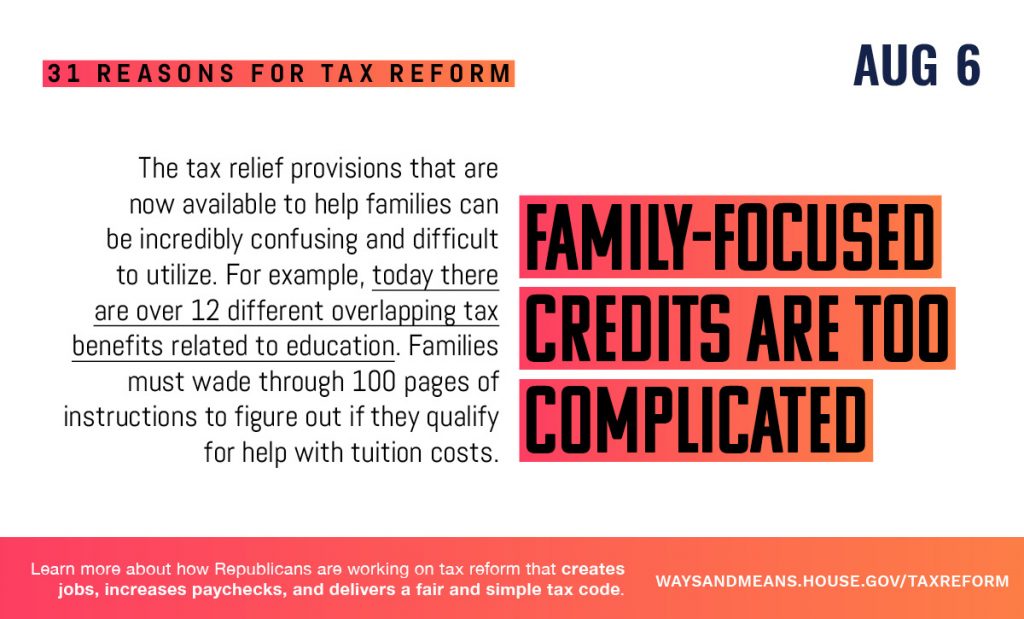 31 REASONS FOR TAX REFORM

AUG 6

The tax relief provisions that are now available to help families can be incredibly confusing and difficult to utilize. For example, today there are over 12 different overlapping tax benefits related to education. Families must wade through 100 pages of instructions to figure out if they qualify for help with tuition costs.

FAMILY-FOCUSED CREDITS ARE TOO COMPLICATED

Learn more about how Republicans are working on tax reform that creates jobs, increases paychecks, and delivers a fair and simple tax code.

WAYSANDMEANS.HOUSE.GOV/TAXREFORM